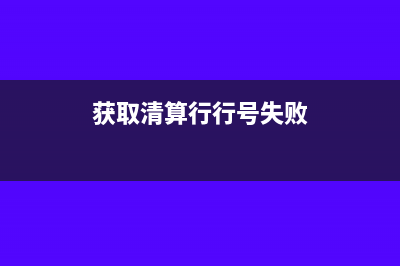 获取清算行行号失败